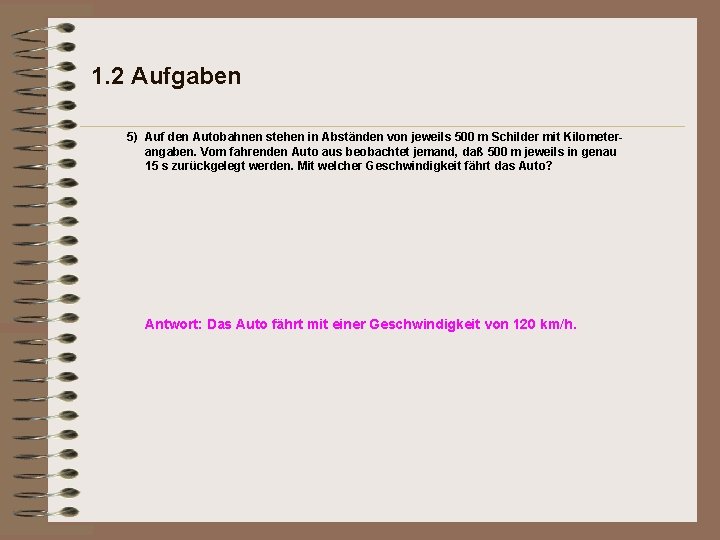 1.2 Aufgaben

5) Auf den Autobahnen stehen in Abständen von jeweils 500 m Schilder mit Kilometerangaben. Vom fahrenden Auto aus beobachtet jemand, daß 500 m jeweils in genau 15 s zurückgelegt werden. Mit welcher Geschwindigkeit fährt das Auto?

Antwort: Das Auto fährt mit einer Geschwindigkeit von 120 km/h.